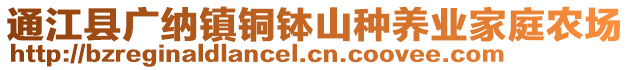 通江县广纳镇铜钵山种养业家庭农场
http://bzreginaldlancel.cn.coovee.com